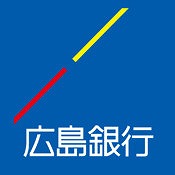 広島銀行